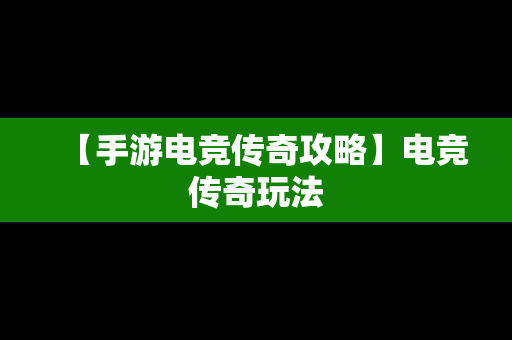 【手游电竞传奇攻略】电竞传奇玩法